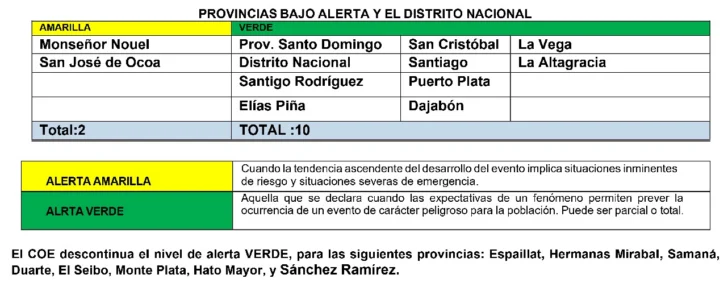 PROVINCIAS BAJO ALERTA Y EL DISTRITO NACIONAL

| AMARILLA | VERDE | | |
|---|---|---|---|
| Monseñor Nouel | Prov. Santo Domingo | San Cristóbal | La Vega |
| San José de Ocoa | Distrito Nacional | Santiago | La Altagracia |
| | Santigo Rodríguez | Puerto Plata | |
| | Elías Piña | Dajabón | |
| Total:2 | TOTAL :10 | | |

| | |
|---|---|
| ALERTA AMARILLA | Cuando la tendencia ascendente del desarrollo del evento implica situaciones inminentes de riesgo y situaciones severas de emergencia. |
| ALRTA VERDE | Aquella que se declara cuando las expectativas de un fenómeno permiten prever la ocurrencia de un evento de carácter peligroso para la población. Puede ser parcial o total. |

El COE descontinua el nivel de alerta VERDE, para las siguientes provincias: Espaillat, Hermanas Mirabal, Samaná, Duarte, El Seibo, Monte Plata, Hato Mayor, y Sánchez Ramírez.